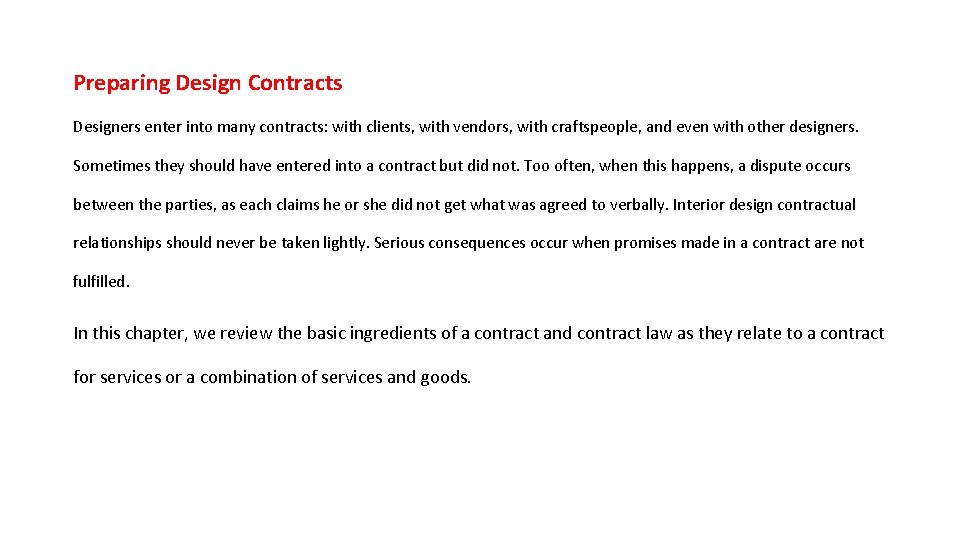 Preparing Design Contracts

Designers enter into many contracts: with clients, with vendors, with craftspeople, and even with other designers. Sometimes they should have entered into a contract but did not. Too often, when this happens, a dispute occurs between the parties, as each claims he or she did not get what was agreed to verbally. Interior design contractual relationships should never be taken lightly. Serious consequences occur when promises made in a contract are not fulfilled.

In this chapter, we review the basic ingredients of a contract and contract law as they relate to a contract for services or a combination of services and goods.